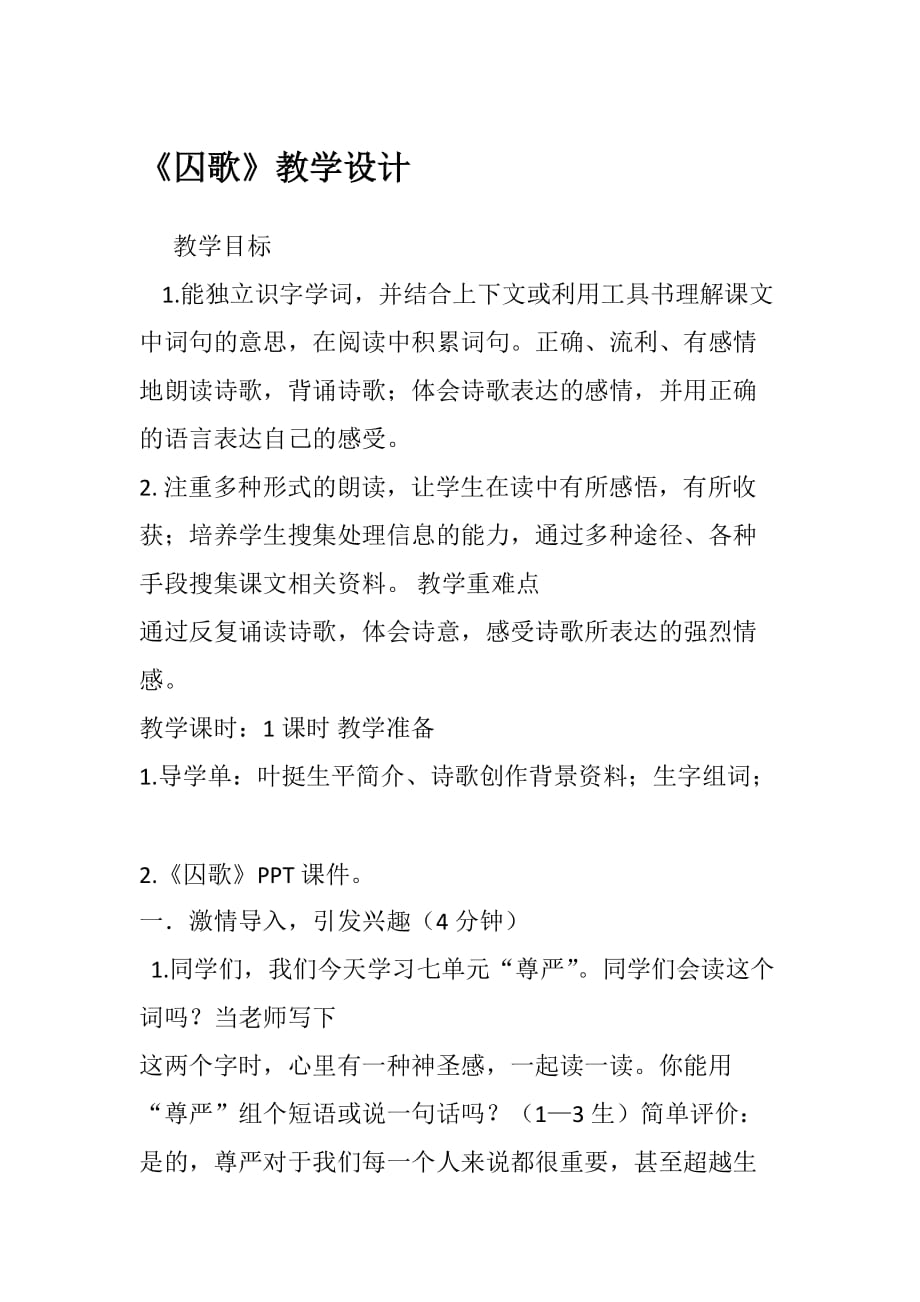 《囚歌》教学设计

教学目标

1.能独立识字学词，并结合上下文或利用工具书理解课文中词句的意思，在阅读中积累词句。正确、流利、有感情地朗读诗歌，背诵诗歌；体会诗歌表达的感情，并用正确的语言表达自己的感受。

2. 注重多种形式的朗读，让学生在读中有所感悟，有所收获；培养学生搜集处理信息的能力，通过多种途径、各种手段搜集课文相关资料。 教学重难点

通过反复诵读诗歌，体会诗意，感受诗歌所表达的强烈情感。

教学课时：1 课时 教学准备

1.导学单：叶挺生平简介、诗歌创作背景资料；生字组词；

2.《囚歌》PPT 课件。

一．激情导入，引发兴趣（4 分钟）

1.同学们，我们今天学习七单元“尊严”。同学们会读这个词吗？当老师写下

这两个字时，心里有一种神圣感，一起读一读。你能用“尊严”组个短语或说一句话吗？（1—3 生）简单评价：是的，尊严对于我们每一个人来说都很重要，甚至超越生